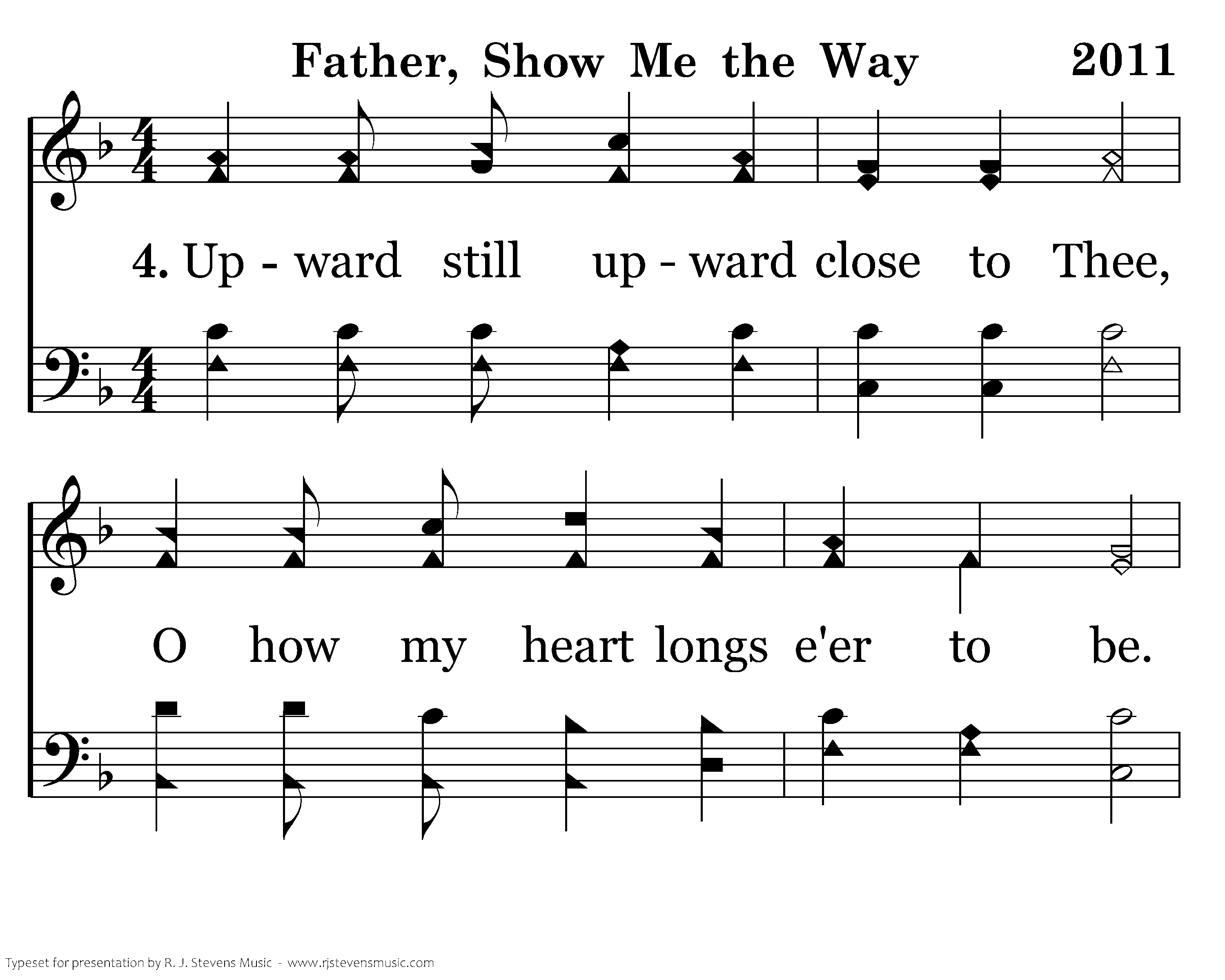 Father, Show Me the Way 2011

4. Up - ward still up - ward close to Thee,

O how my heart longs e'er to be.

Typeset for presentation by R. J. Stevens Music - www.rjstevensmusic.com